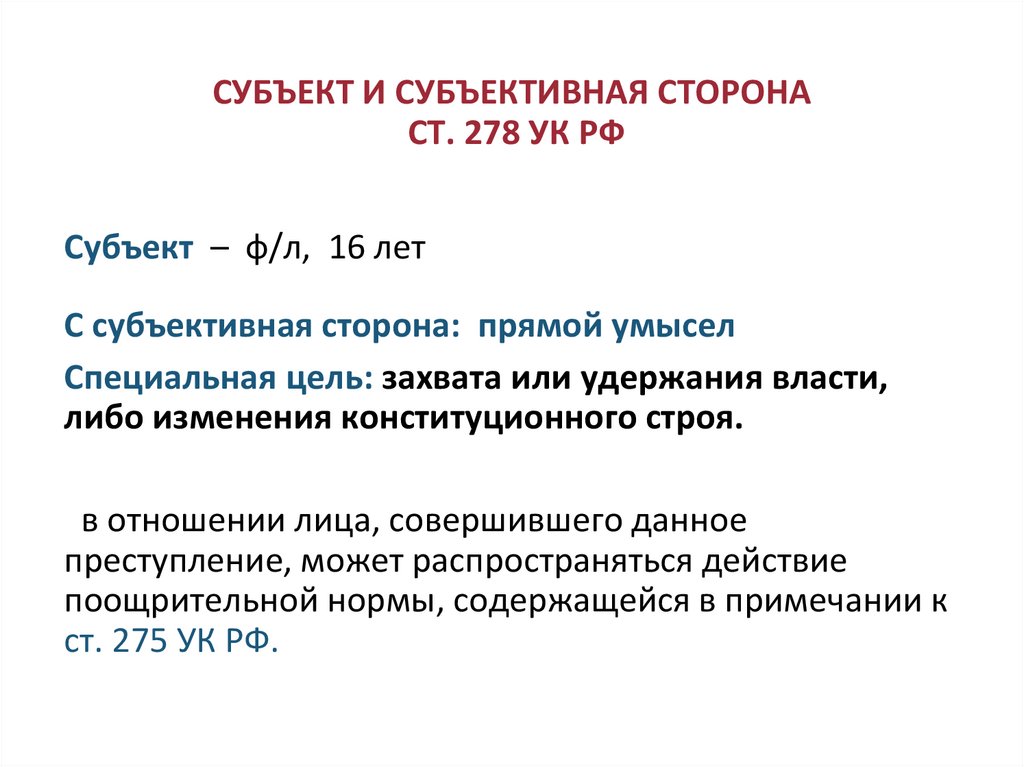 СУБЪЕКТ И СУБЪЕКТИВНАЯ СТОРОНА
СТ. 278 УК РФ

Субъект – ф/л, 16 лет

С субъективная сторона: прямой умысел

Специальная цель: захвата или удержания власти, либо изменения конституционного строя.

в отношении лица, совершившего данное преступление, может распространяться действие поощрительной нормы, содержащейся в примечании к ст. 275 УК РФ.